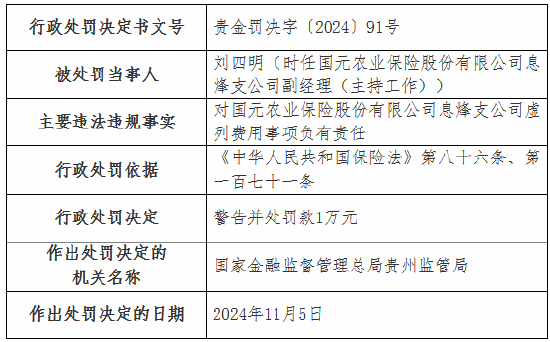 | 行政处罚决定书文号 | 贵金罚决字〔2024〕91号 |
|---|---|
| 被处罚当事人 | 刘四明（时任国元农业保险股份有限公司息烽支公司副经理（主持工作）） |
| 主要违法违规事实 | 对国元农业保险股份有限公司息烽支公司虚列费用事项负有责任 |
| 行政处罚依据 | 《中华人民共和国保险法》第八十六条、第一百七十一条 |
| 行政处罚决定 | 警告并处罚款1万元 |
| 作出处罚决定的机关名称 | 国家金融监督管理总局贵州监管局 |
| 作出处罚决定的日期 | 2024年11月5日 |